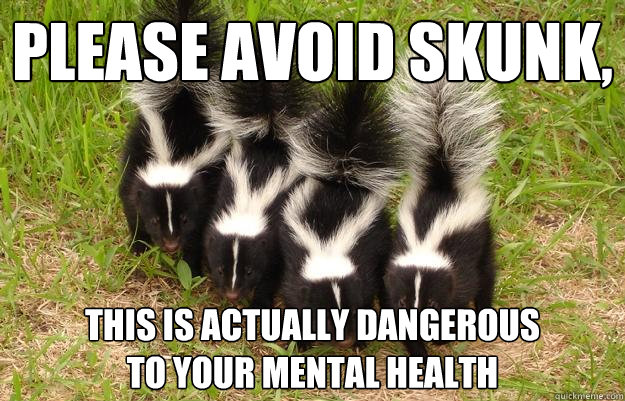 PLEASE AVOID SKUNK,

THIS IS ACTUALLY DANGEROUS TO YOUR MENTAL HEALTH

quickmeme.com